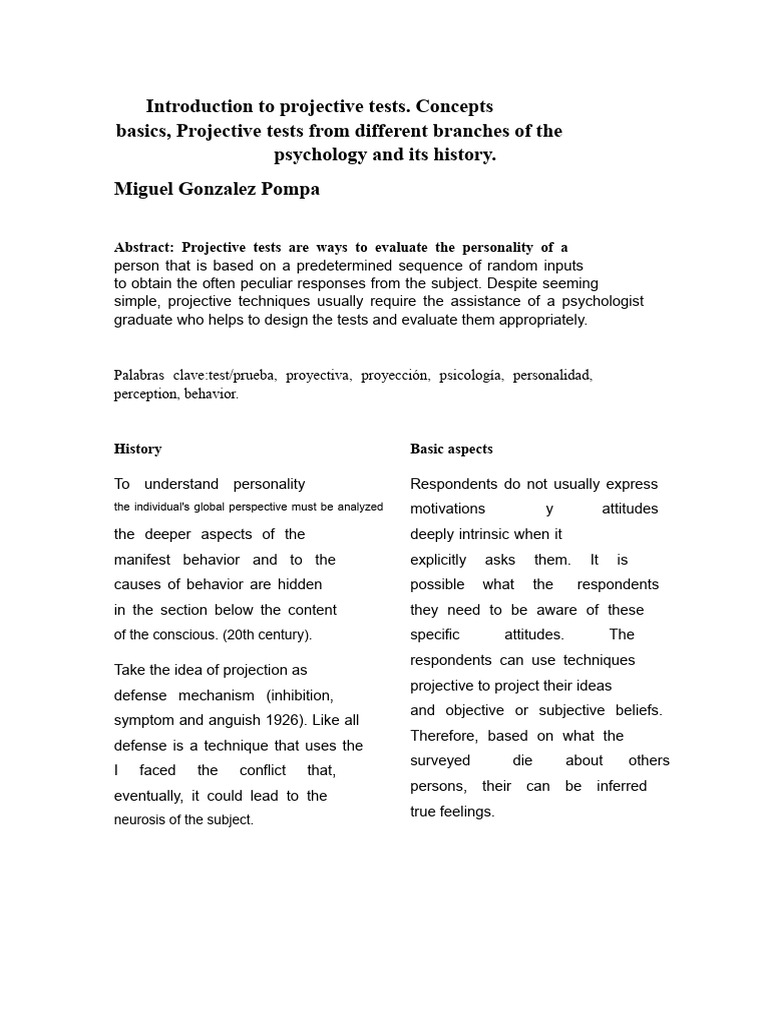 Introduction to projective tests. Concepts basics, Projective tests from different branches of the psychology and its history.

Miguel Gonzalez Pompa

Abstract: Projective tests are ways to evaluate the personality of a person that is based on a predetermined sequence of random inputs to obtain the often peculiar responses from the subject. Despite seeming simple, projective techniques usually require the assistance of a psychologist graduate who helps to design the tests and evaluate them appropriately.

Palabras clave:test/prueba, proyectiva, proyección, psicología, personalidad, perception, behavior.

History

To understand personality the individual's global perspective must be analyzed the deeper aspects of the manifest behavior and to the causes of behavior are hidden in the section below the content of the conscious. (20th century).

Take the idea of projection as defense mechanism (inhibition, symptom and anguish 1926). Like all defense is a technique that uses the I faced the conflict that, eventually, it could lead to the neurosis of the subject.

Basic aspects

Respondents do not usually express motivations y attitudes deeply intrinsic when it explicitly asks them. It is possible what the respondents they need to be aware of these specific attitudes. The respondents can use techniques projective to project their ideas and objective or subjective beliefs. Therefore, based on what the surveyed die about others persons, their can be inferred true feelings.